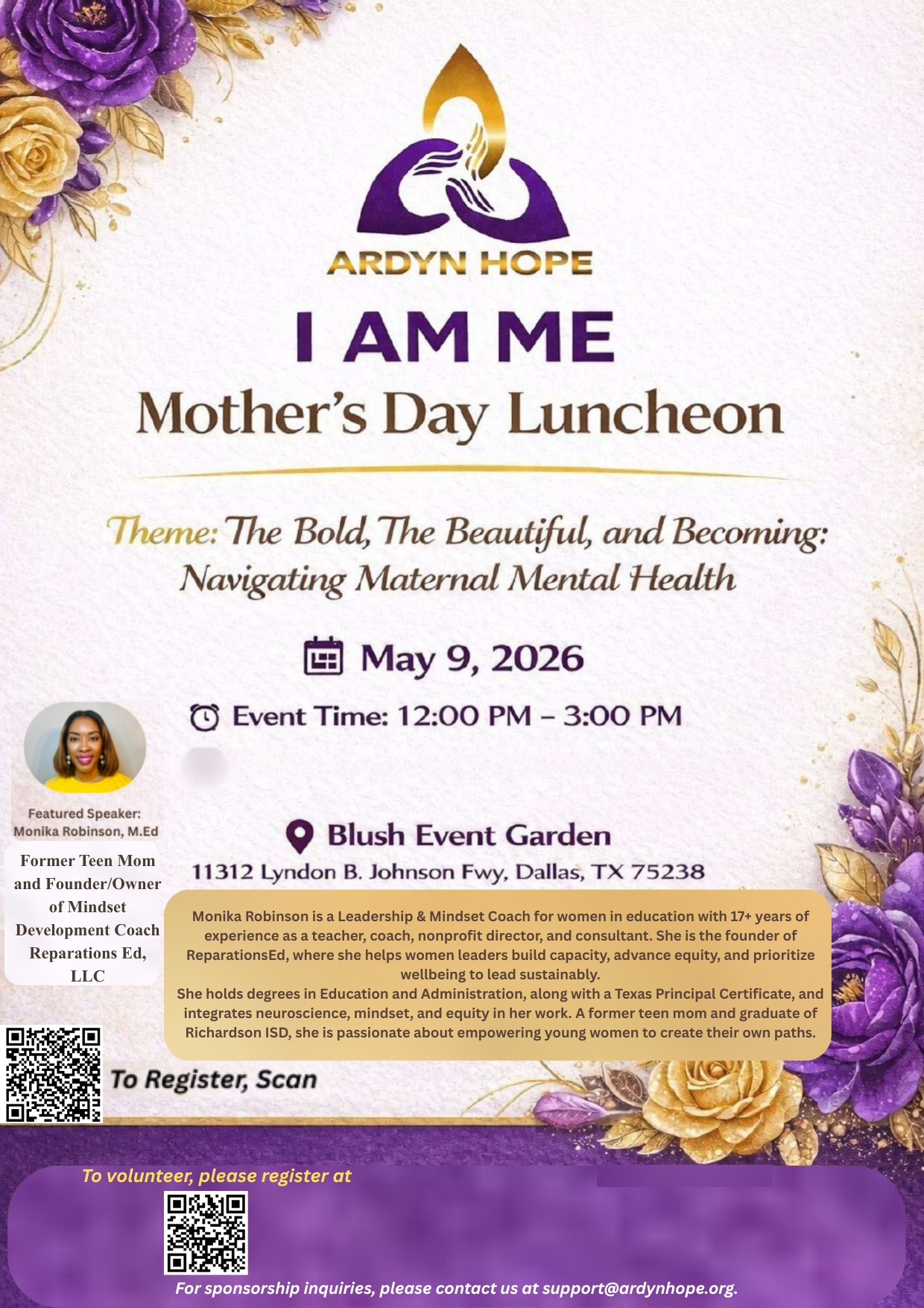 ARDYN HOPE

I AM ME

Mother's Day Luncheon

Theme: The Bold, The Beautiful, and Becoming: Navigating Maternal Mental Health

May 9, 2026

Event Time: 12:00 PM – 3:00 PM

Featured Speaker: Monika Robinson, M.Ed

Former Teen Mom and Founder/Owner of Mindset Development Coach Reparations Ed, LLC

Blush Event Garden

11312 Lyndon B. Johnson Fwy, Dallas, TX 75238

Monika Robinson is a Leadership & Mindset Coach for women in education with 17+ years of experience as a teacher, coach, nonprofit director, and consultant. She is the founder of ReparationsEd, where she helps women leaders build capacity, advance equity, and prioritize wellbeing to lead sustainably.
She holds degrees in Education and Administration, along with a Texas Principal Certificate, and integrates neuroscience, mindset, and equity in her work. A former teen mom and graduate of Richardson ISD, she is passionate about empowering young women to create their own paths.

To Register, Scan

To volunteer, please register at

For sponsorship inquiries, please contact us at support@ardynhope.org.